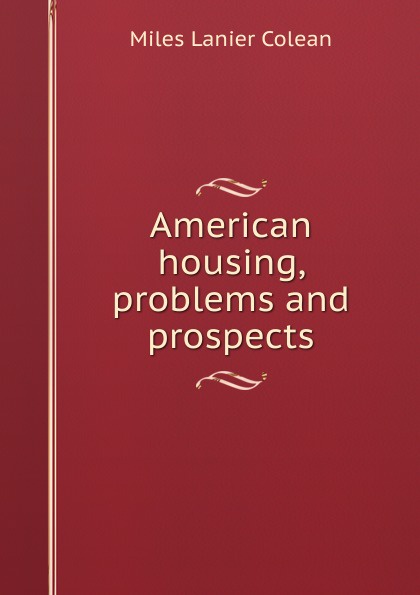 Miles Lanier Colean

American housing, problems and prospects